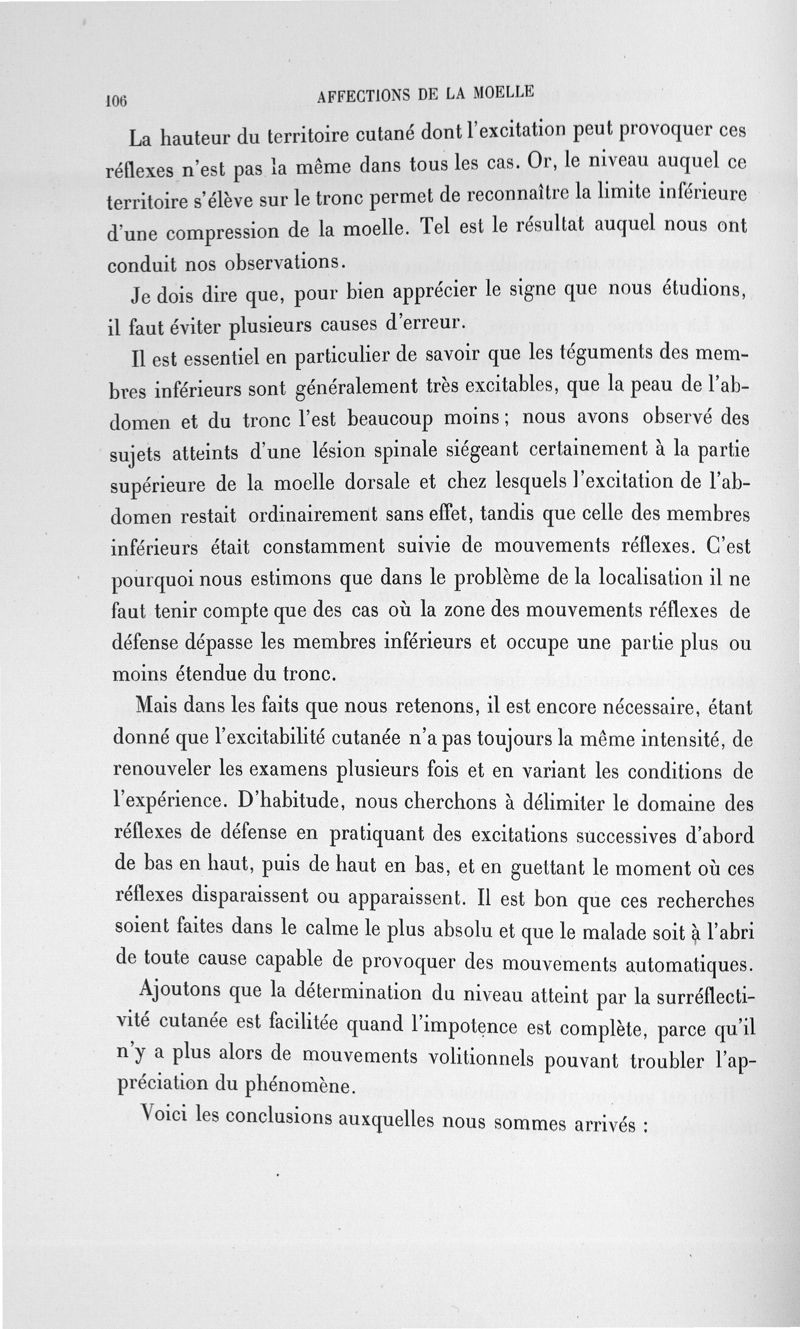 106 AFFECTIONS DE LA MOELLE

La hauteur du territoire cutané dont l'excitation peut provoquer ces réflexes n'est pas la même dans tous les cas. Or, le niveau auquel ce territoire s'élève sur le tronc permet de reconnaître la limite inférieure d'une compression de la moelle. Tel est le résultat auquel nous ont conduit nos observations.

Je dois dire que, pour bien apprécier le signe que nous étudions, il faut éviter plusieurs causes d'erreur.

Il est essentiel en particulier de savoir que les téguments des membres inférieurs sont généralement très excitables, que la peau de l'abdomen et du tronc l'est beaucoup moins ; nous avons observé des sujets atteints d'une lésion spinale siégeant certainement à la partie supérieure de la moelle dorsale et chez lesquels l'excitation de l'abdomen restait ordinairement sans effet, tandis que celle des membres inférieurs était constamment suivie de mouvements réflexes. C'est pourquoi nous estimons que dans le problème de la localisation il ne faut tenir compte que des cas où la zone des mouvements réflexes de défense dépasse les membres inférieurs et occupe une partie plus ou moins étendue du tronc.

Mais dans les faits que nous retenons, il est encore nécessaire, étant donné que l'excitabilité cutanée n'a pas toujours la même intensité, de renouveler les examens plusieurs fois et en variant les conditions de l'expérience. D'habitude, nous cherchons à délimiter le domaine des réflexes de défense en pratiquant des excitations successives d'abord de bas en haut, puis de haut en bas, et en guettant le moment où ces réflexes disparaissent ou apparaissent. Il est bon que ces recherches soient faites dans le calme le plus absolu et que le malade soit à l'abri de toute cause capable de provoquer des mouvements automatiques.

Ajoutons que la détermination du niveau atteint par la surréflectivité cutanée est facilitée quand l'impotence est complète, parce qu'il n'y a plus alors de mouvements volitionnels pouvant troubler l'appréciation du phénomène.

Voici les conclusions auxquelles nous sommes arrivés :